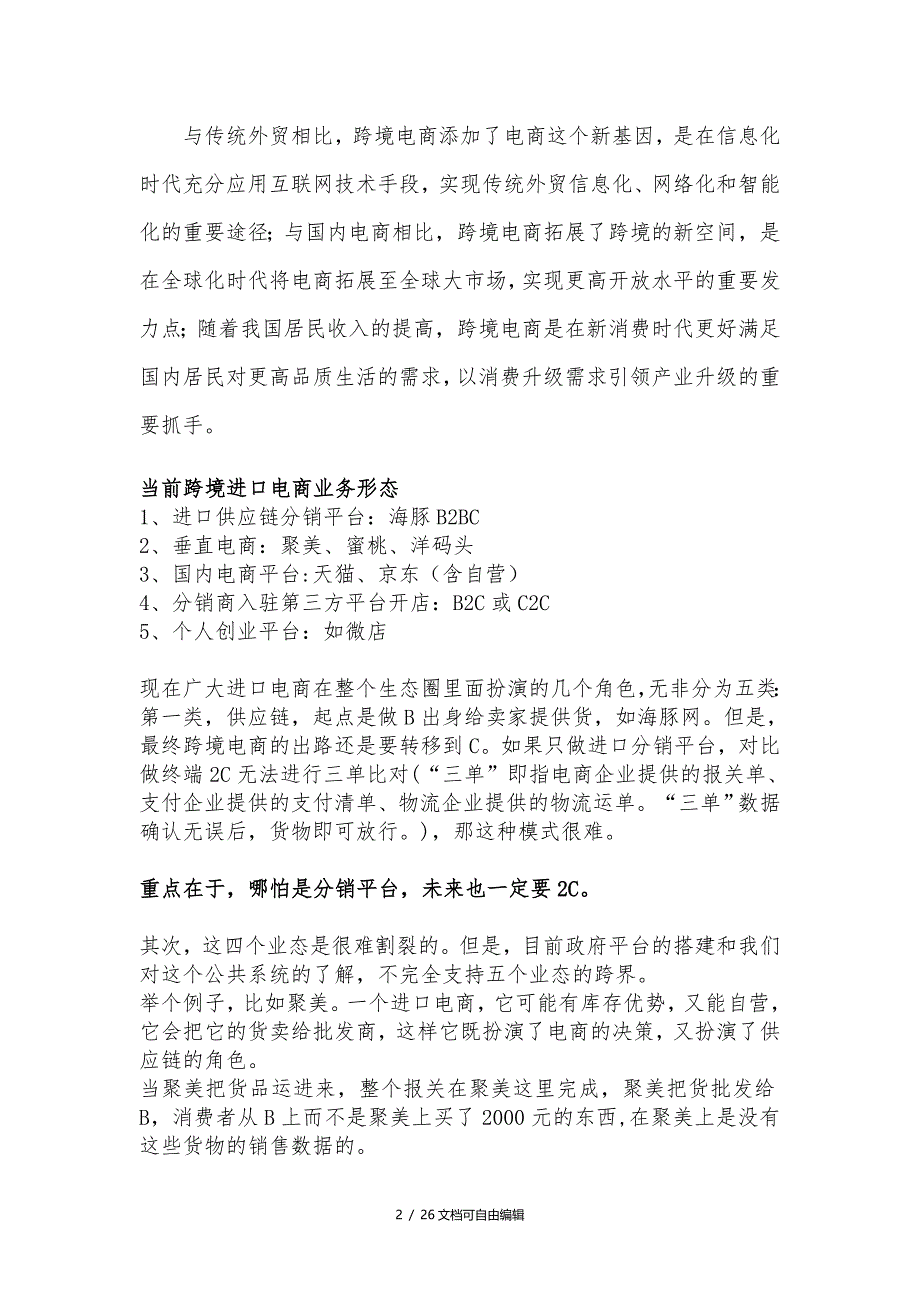 与传统外贸相比，跨境电商添加了电商这个新基因，是在信息化时代充分应用互联网技术手段，实现传统外贸信息化、网络化和智能化的重要途径；与国内电商相比，跨境电商拓展了跨境的新空间，是在全球化时代将电商拓展至全球大市场，实现更高开放水平的重要发力点；随着我国居民收入的提高，跨境电商是在新消费时代更好满足国内居民对更高品质生活的需求，以消费升级需求引领产业升级的重要抓手。

当前跨境进口电商业务形态
1、进口供应链分销平台：海豚 B2BC
2、垂直电商：聚美、蜜桃、洋码头
3、国内电商平台:天猫、京东（含自营）
4、分销商入驻第三方平台开店：B2C 或 C2C
5、个人创业平台：如微店

现在广大进口电商在整个生态圈里面扮演的几个角色，无非分为五类：第一类，供应链，起点是做 B 出身给卖家提供货，如海豚网。但是，最终跨境电商的出路还是要转移到 C。如果只做进口分销平台，对比做终端 2C 无法进行三单比对（“三单”即指电商企业提供的报关单、支付企业提供的支付清单、物流企业提供的物流运单。“三单”数据确认无误后，货物即可放行。），那这种模式很难。

重点在于，哪怕是分销平台，未来也一定要 2C。

其次，这四个业态是很难割裂的。但是，目前政府平台的搭建和我们对这个公共系统的了解，不完全支持五个业态的跨界。
举个例子，比如聚美。一个进口电商，它可能有库存优势，又能自营，它会把它的货卖给批发商，这样它既扮演了电商的决策，又扮演了供应链的角色。
当聚美把货品运进来，整个报关在聚美这里完成，聚美把货批发给 B，消费者从 B 上而不是聚美上买了 2000 元的东西，在聚美上是没有这些货物的销售数据的。

2 / 26 文档可自由编辑